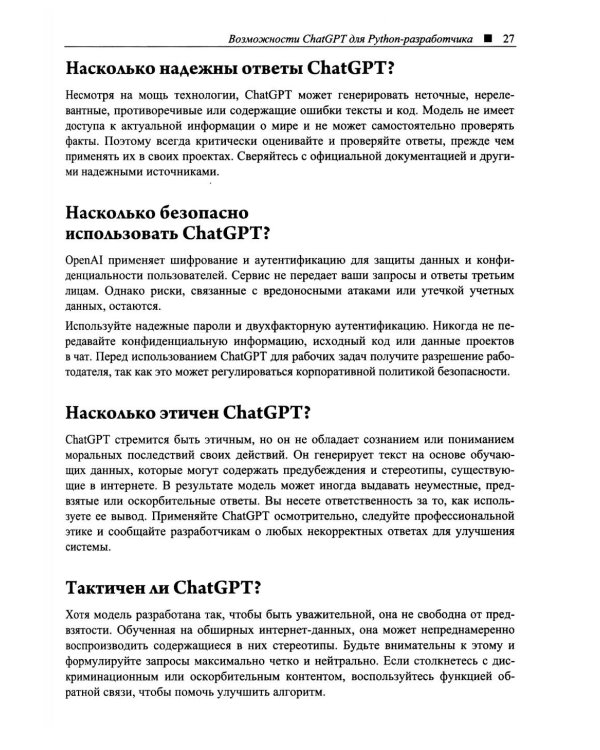 Возможности ChatGPT для Python-разработчика ■ 27

Насколько надежны ответы ChatGPT?

Несмотря на мощь технологии, ChatGPT может генерировать неточные, нерелевантные, противоречивые или содержащие ошибки тексты и код. Модель не имеет доступа к актуальной информации о мире и не может самостоятельно проверять факты. Поэтому всегда критически оценивайте и проверяйте ответы, прежде чем применять их в своих проектах. Сверяйтесь с официальной документацией и другими надежными источниками.

Насколько безопасно использовать ChatGPT?

OpenAI применяет шифрование и аутентификацию для защиты данных и конфиденциальности пользователей. Сервис не передает ваши запросы и ответы третьим лицам. Однако риски, связанные с вредоносными атаками или утечкой учетных данных, остаются.

Используйте надежные пароли и двухфакторную аутентификацию. Никогда не передавайте конфиденциальную информацию, исходный код или данные проектов в чат. Перед использованием ChatGPT для рабочих задач получите разрешение работодателя, так как это может регулироваться корпоративной политикой безопасности.

Насколько этичен ChatGPT?

ChatGPT стремится быть этичным, но он не обладает сознанием или пониманием моральных последствий своих действий. Он генерирует текст на основе обучающих данных, которые могут содержать предубеждения и стереотипы, существующие в интернете. В результате модель может иногда выдавать неуместные, предвзятые или оскорбительные ответы. Вы несете ответственность за то, как используете ее вывод. Применяйте ChatGPT осмотрительно, следуйте профессиональной этике и сообщайте разработчикам о любых некорректных ответах для улучшения системы.

Тактичен ли ChatGPT?

Хотя модель разработана так, чтобы быть уважительной, она не свободна от предвзятости. Обученная на обширных интернет-данных, она может непреднамеренно воспроизводить содержащиеся в них стереотипы. Будьте внимательны к этому и формулируйте запросы максимально четко и нейтрально. Если столкнетесь с дискриминационным или оскорбительным контентом, воспользуйтесь функцией обратной связи, чтобы помочь улучшить алгоритм.